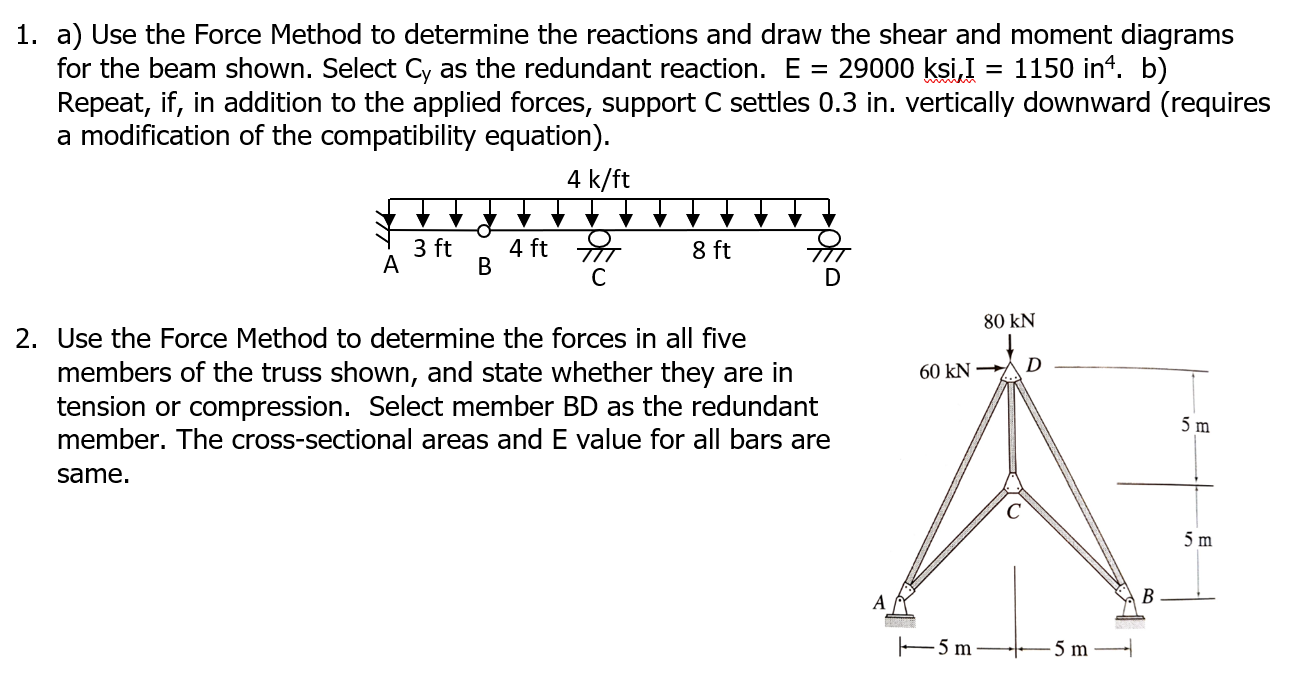 1. a) Use the Force Method to determine the reactions and draw the shear and moment diagrams for the beam shown. Select $C_y$ as the redundant reaction. E = 29000 ksi,I = 1150 in$^4$. b) Repeat, if, in addition to the applied forces, support C settles 0.3 in. vertically downward (requires a modification of the compatibility equation).

4 k/ft

3 ft 4 ft 8 ft
A B C D

2. Use the Force Method to determine the forces in all five members of the truss shown, and state whether they are in tension or compression. Select member BD as the redundant member. The cross-sectional areas and E value for all bars are same.

80 kN
60 kN
D
C
A
B
5 m
5 m
5 m
5 m